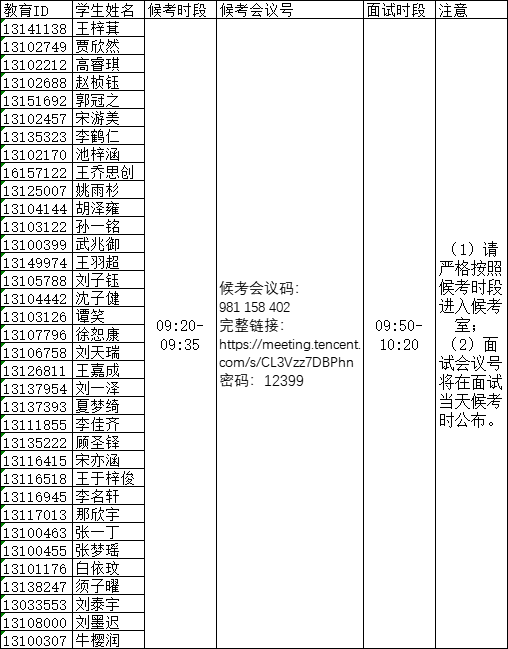 | 教育ID | 学生姓名 | 候考时段 | 候考会议号 | 面试时段 | 注意 |
|---|---|---|---|---|---|
| 13141138 | 王梓萁 | 09:20-09:35 | 候考会议码: 981 158 402 完整链接: https://meeting.tencent.com/s/CL3Vzz7DBPhn 密码: 12399 | 09:50-10:20 | (1)请严格按照候考时段进入候考室; (2)面试会议号将在面试当天候考时公布。 |
| 13102749 | 贾欣然 | | | | |
| 13102212 | 高睿琪 | | | | |
| 13102688 | 赵桢钰 | | | | |
| 13151692 | 郭冠之 | | | | |
| 13102457 | 宋游美 | | | | |
| 13135323 | 李鹤仁 | | | | |
| 13102170 | 池梓涵 | | | | |
| 16157122 | 王乔思创 | | | | |
| 13125007 | 姚雨杉 | | | | |
| 13104144 | 胡泽雍 | | | | |
| 13103122 | 孙一铭 | | | | |
| 13100399 | 武兆御 | | | | |
| 13149974 | 王羽超 | | | | |
| 13105788 | 刘子钰 | | | | |
| 13104442 | 沈子健 | | | | |
| 13103126 | 谭笑 | | | | |
| 13107796 | 徐恕康 | | | | |
| 13106758 | 刘天瑞 | | | | |
| 13126811 | 王嘉成 | | | | |
| 13137954 | 刘一泽 | | | | |
| 13137393 | 夏梦绮 | | | | |
| 13111855 | 李佳齐 | | | | |
| 13135222 | 顾圣铎 | | | | |
| 13116415 | 宋亦涵 | | | | |
| 13116518 | 王于梓俊 | | | | |
| 13116945 | 李名轩 | | | | |
| 13117013 | 那欣宇 | | | | |
| 13100463 | 张一丁 | | | | |
| 13100455 | 张梦瑶 | | | | |
| 13101176 | 白依玫 | | | | |
| 13138247 | 须子曜 | | | | |
| 13033553 | 刘泰宇 | | | | |
| 13108000 | 刘墨迟 | | | | |
| 13100307 | 牛樱润 | | | | |